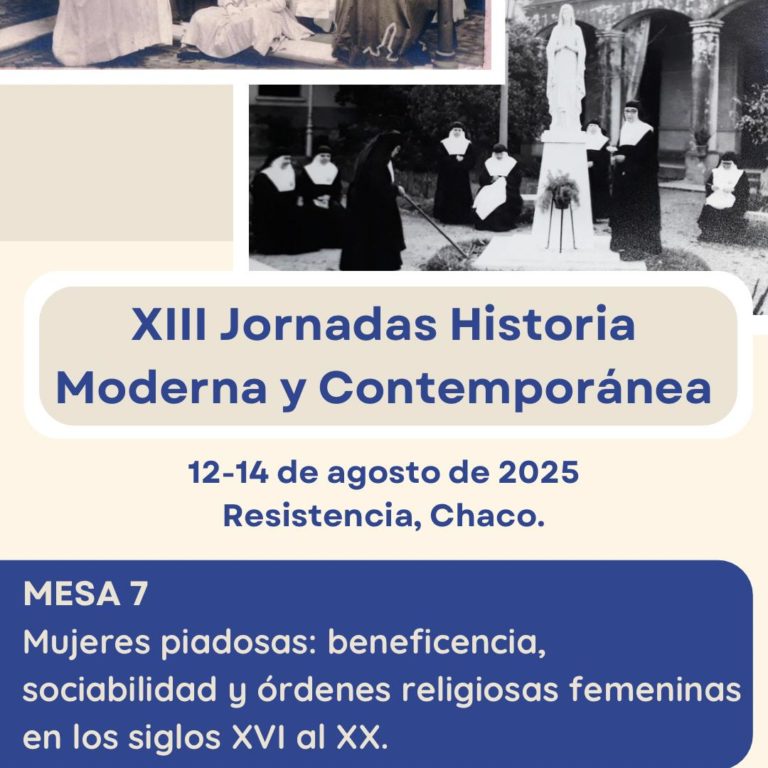 XIII Jornadas Historia Moderna y Contemporánea

12-14 de agosto de 2025
Resistencia, Chaco.

MESA 7
Mujeres piadosas: beneficencia, sociabilidad y órdenes religiosas femeninas en los siglos XVI al XX.